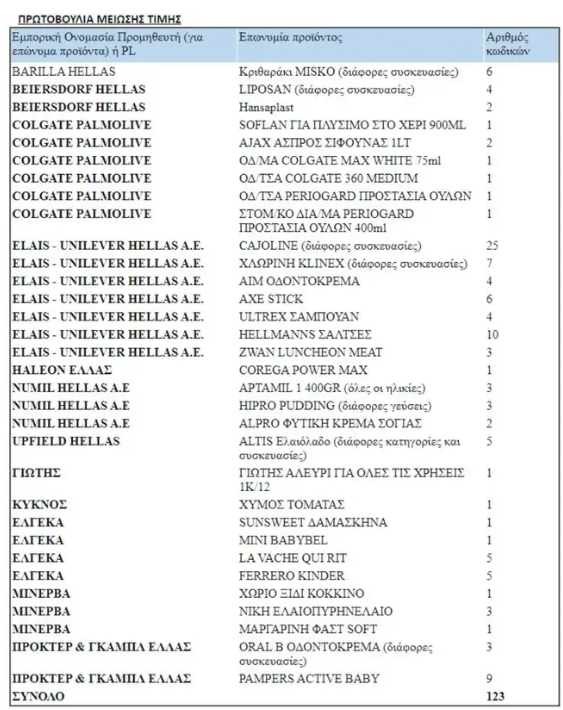 ΠΡΩΤΟΒΟΥΛΙΑ ΜΕΙΩΣΗΣ ΤΙΜΗΣ

| Εμπορική Ονομασία Προμηθευτή (για επώνυμα προϊόντα) ή PL | Επωνυμία προϊόντος | Αριθμός κωδικών |
|---|---|---|
| BARILLA HELLAS | Κριθαράκι MISKO (διάφορες συσκευασίες) | 6 |
| BEIERSDORF HELLAS | LIPOSAN (διάφορες συσκευασίες) | 4 |
| BEIERSDORF HELLAS | Hansaplast | 2 |
| COLGATE PALMOLIVE | SOFLAN ΓΙΑ ΠΛΥΣΙΜΟ ΣΤΟ ΧΕΡΙ 900ML | 1 |
| COLGATE PALMOLIVE | AJAX ΑΣΠΡΟΣ ΣΙΦΟΥΝΑΣ 1LT | 2 |
| COLGATE PALMOLIVE | ΟΔ/ΜΑ COLGATE MAX WHITE 75ml | 1 |
| COLGATE PALMOLIVE | ΟΔ/ΤΣΑ COLGATE 360 MEDIUM | 1 |
| COLGATE PALMOLIVE | ΟΔ/ΤΣΑ PERIOGARD ΠΡΟΣΤΑΣΙΑ ΟΥΛΩΝ | 1 |
| COLGATE PALMOLIVE | ΣΤΟΜ/ΚΟ ΔΙΑ/ΜΑ PERIOGARD ΠΡΟΣΤΑΣΙΑ ΟΥΛΩΝ 400ml | 1 |
| ELAIS - UNILEVER HELLAS A.E. | CAJOLINE (διάφορες συσκευασίες) | 25 |
| ELAIS - UNILEVER HELLAS A.E. | ΧΛΩΡΙΝΗ KLINEX (διάφορες συσκευασίες) | 7 |
| ELAIS - UNILEVER HELLAS A.E. | AIM ΟΔΟΝΤΟΚΡΕΜΑ | 4 |
| ELAIS - UNILEVER HELLAS A.E. | AXE STICK | 6 |
| ELAIS - UNILEVER HELLAS A.E. | ULTREX ΣΑΜΠΟΥΑΝ | 4 |
| ELAIS - UNILEVER HELLAS A.E. | HELLMANNS ΣΑΛΤΣΕΣ | 10 |
| ELAIS - UNILEVER HELLAS A.E. | ZWAN LUNCHEON MEAT | 3 |
| HALEON ΕΛΛΑΣ | COREGA POWER MAX | 1 |
| NUMIL HELLAS A.E | APTAMIL 1 400GR (όλες οι ηλικίες) | 3 |
| NUMIL HELLAS A.E | HIPRO PUDDING (διάφορες γεύσεις) | 3 |
| NUMIL HELLAS A.E | ALPRO ΦΥΤΙΚΗ ΚΡΕΜΑ ΣΟΓΙΑΣ | 2 |
| UPFIELD HELLAS | ALTIS Ελαιόλαδο (διάφορες κατηγορίες και συσκευασίες) | 5 |
| ΓΙΩΤΗΣ | ΓΙΩΤΗΣ ΑΛΕΥΡΙ ΓΙΑ ΟΛΕΣ ΤΙΣ ΧΡΗΣΕΙΣ 1Κ/12 | 1 |
| ΚΥΚΝΟΣ | ΧΥΜΟΣ ΤΟΜΑΤΑΣ | 1 |
| ΕΛΓΕΚΑ | SUNSWEET ΔΑΜΑΣΚΗΝΑ | 1 |
| ΕΛΓΕΚΑ | MINI BABYBEL | 1 |
| ΕΛΓΕΚΑ | LA VACHE QUI RIT | 5 |
| ΕΛΓΕΚΑ | FERRERO KINDER | 5 |
| ΜΙΝΕΡΒΑ | ΧΩΡΙΟ ΞΙΔΙ ΚΟΚΚΙΝΟ | 1 |
| ΜΙΝΕΡΒΑ | ΝΙΚΗ ΕΛΑΙΟΠΥΡΗΝΕΛΑΙΟ | 3 |
| ΜΙΝΕΡΒΑ | ΜΑΡΓΑΡΙΝΗ ΦΑΣΤ SOFT | 1 |
| ΠΡΟΚΤΕΡ & ΓΚΑΜΠΛ ΕΛΛΑΣ | ORAL B ΟΔΟΝΤΟΚΡΕΜΑ (διάφορες συσκευασίες) | 3 |
| ΠΡΟΚΤΕΡ & ΓΚΑΜΠΛ ΕΛΛΑΣ | PAMPERS ACTIVE BABY | 9 |
| ΣΥΝΟΛΟ | | 123 |